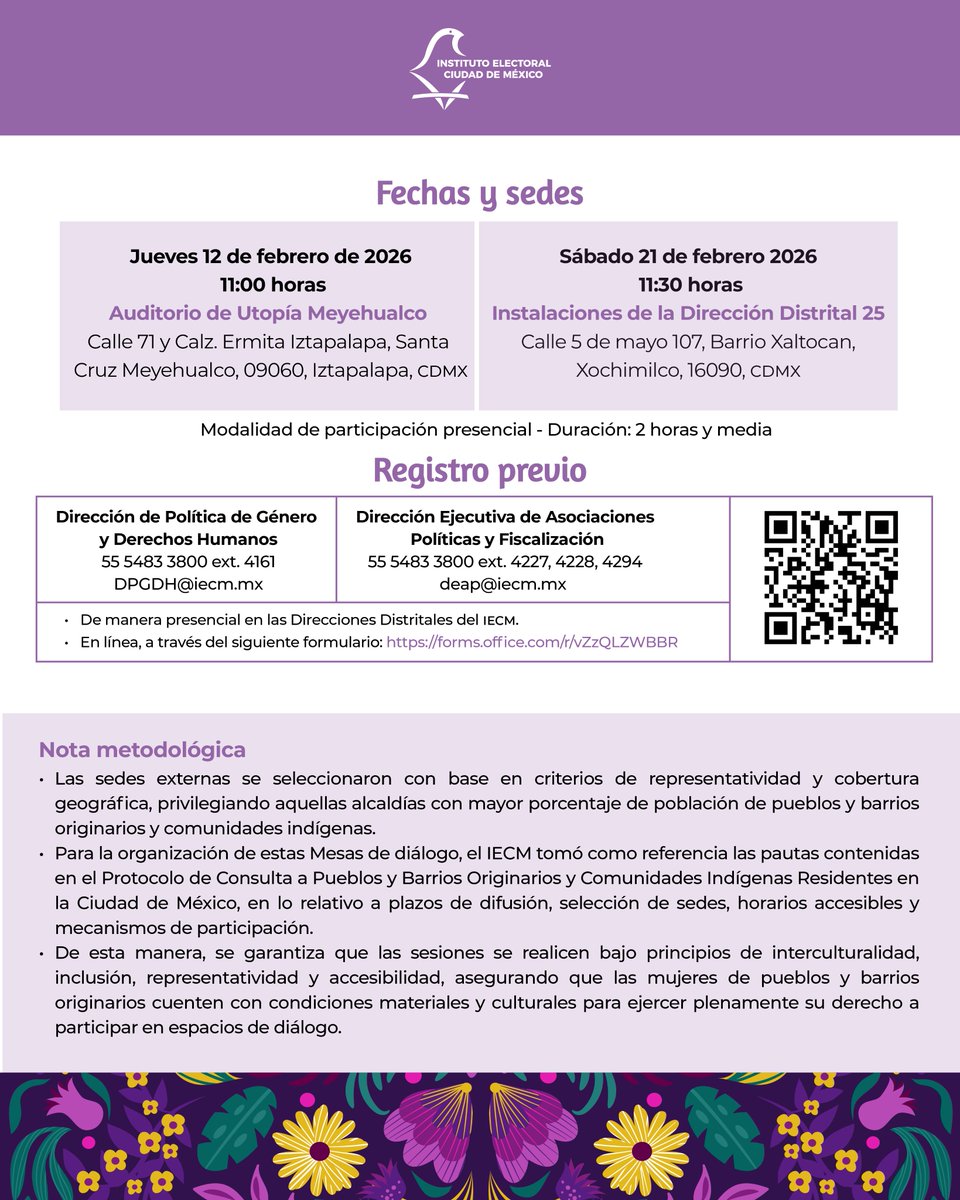 INSTITUTO ELECTORAL
CIUDAD DE MÉXICO

Fechas y sedes

Jueves 12 de febrero de 2026
11:00 horas
Auditorio de Utopía Meyehualco
Calle 71 y Calz. Ermita Iztapalapa, Santa Cruz Meyehualco, 09060, Iztapalapa, CDMX

Sábado 21 de febrero 2026
11:30 horas
Instalaciones de la Dirección Distrital 25
Calle 5 de mayo 107, Barrio Xaltocan, Xochimilco, 16090, CDMX

Modalidad de participación presencial - Duración: 2 horas y media

Registro previo

Dirección de Política de Género y Derechos Humanos
55 5483 3800 ext. 4161
DPGDH@iecm.mx

Dirección Ejecutiva de Asociaciones Políticas y Fiscalización
55 5483 3800 ext. 4227, 4228, 4294
deap@iecm.mx

• De manera presencial en las Direcciones Distritales del IECM.
• En línea, a través del siguiente formulario: https://forms.office.com/r/vZzQLZWBBR

Nota metodológica
• Las sedes externas se seleccionaron con base en criterios de representatividad y cobertura geográfica, privilegiando aquellas alcaldías con mayor porcentaje de población de pueblos y barrios originarios y comunidades indígenas.
• Para la organización de estas Mesas de diálogo, el IECM tomó como referencia las pautas contenidas en el Protocolo de Consulta a Pueblos y Barrios Originarios y Comunidades Indígenas Residentes en la Ciudad de México, en lo relativo a plazos de difusión, selección de sedes, horarios accesibles y mecanismos de participación.
• De esta manera, se garantiza que las sesiones se realicen bajo principios de interculturalidad, inclusión, representatividad y accesibilidad, asegurando que las mujeres de pueblos y barrios originarios cuenten con condiciones materiales y culturales para ejercer plenamente su derecho a participar en espacios de diálogo.